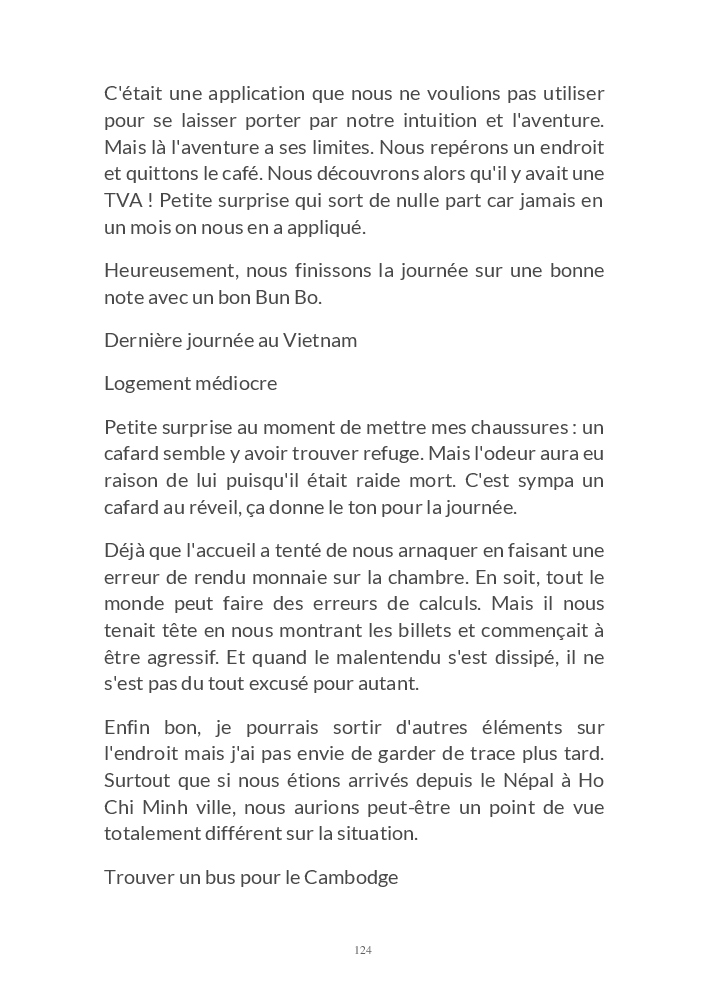 C'était une application que nous ne voulions pas utiliser pour se laisser porter par notre intuition et l'aventure. Mais là l'aventure a ses limites. Nous repérons un endroit et quittons le café. Nous découvrons alors qu'il y avait une TVA ! Petite surprise qui sort de nulle part car jamais en un mois on nous en a appliqué.

Heureusement, nous finissons la journée sur une bonne note avec un bon Bun Bo.

Dernière journée au Vietnam

Logement médiocre

Petite surprise au moment de mettre mes chaussures : un cafard semble y avoir trouver refuge. Mais l'odeur aura eu raison de lui puisqu'il était raide mort. C'est sympa un cafard au réveil, ça donne le ton pour la journée.

Déjà que l'accueil a tenté de nous arnaquer en faisant une erreur de rendu monnaie sur la chambre. En soit, tout le monde peut faire des erreurs de calculs. Mais il nous tenait tête en nous montrant les billets et commençait à être agressif. Et quand le malentendu s'est dissipé, il ne s'est pas du tout excusé pour autant.

Enfin bon, je pourrais sortir d'autres éléments sur l'endroit mais j'ai pas envie de garder de trace plus tard. Surtout que si nous étions arrivés depuis le Népal à Ho Chi Minh ville, nous aurions peut-être un point de vue totalement différent sur la situation.

Trouver un bus pour le Cambodge

124